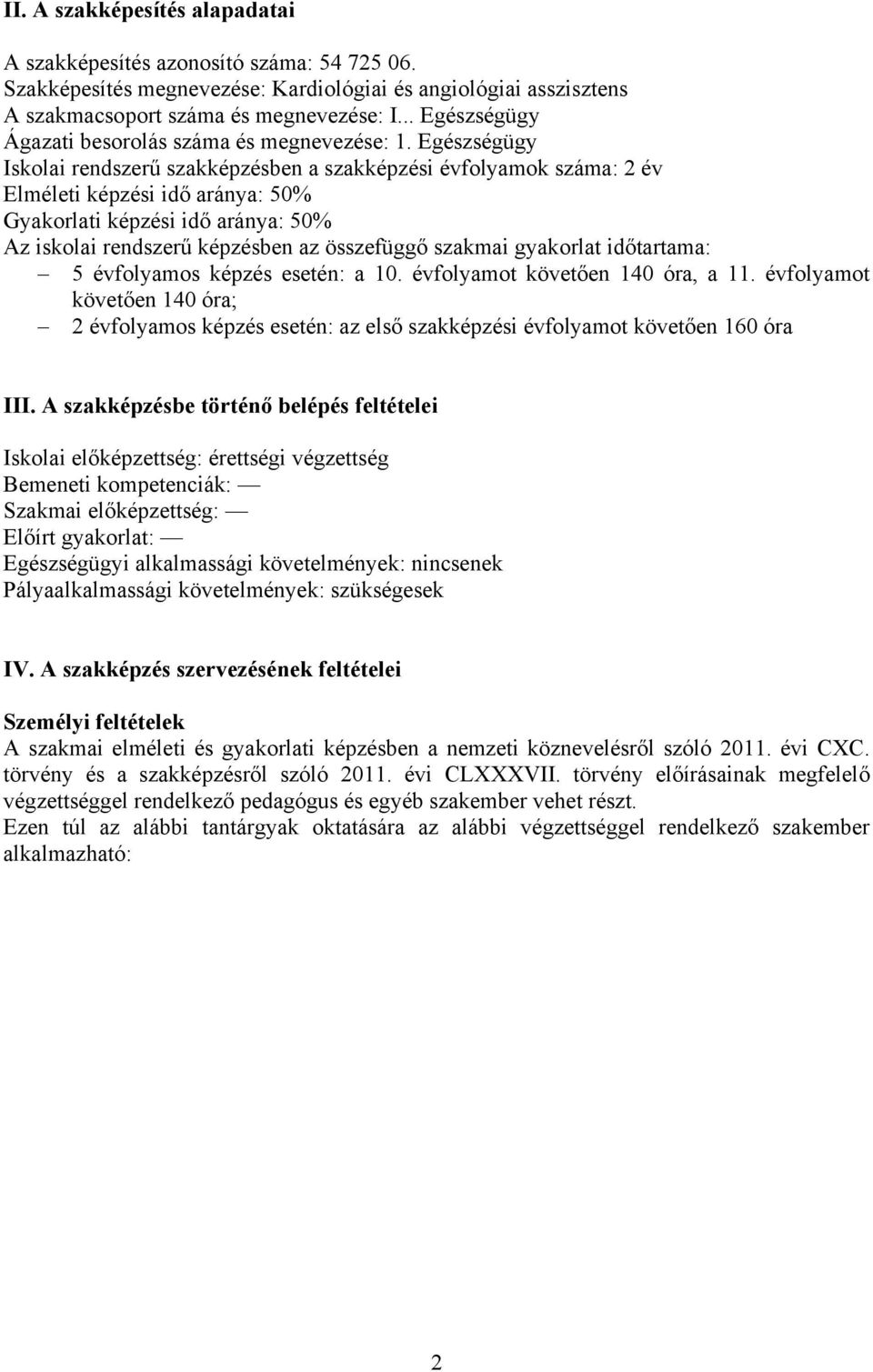 II. A szakképesítés alapadatai

A szakképesítés azonosító száma: 54 725 06.
Szakképesítés megnevezése: Kardiológiai és angiológiai asszisztens
A szakmacsoport száma és megnevezése: I... Egészségügy
Ágazati besorolás száma és megnevezése: 1. Egészségügy
Iskolai rendszerű szakképzésben a szakképzési évfolyamok száma: 2 év
Elméleti képzési idő aránya: 50%
Gyakorlati képzési idő aránya: 50%
Az iskolai rendszerű képzésben az összefüggő szakmai gyakorlat időtartama:
– 5 évfolyamos képzés esetén: a 10. évfolyamot követően 140 óra, a 11. évfolyamot követően 140 óra;
– 2 évfolyamos képzés esetén: az első szakképzési évfolyamot követően 160 óra

III. A szakképzésbe történő belépés feltételei

Iskolai előképzettség: érettségi végzettség
Bemeneti kompetenciák: —
Szakmai előképzettség: —
Előírt gyakorlat: —
Egészségügyi alkalmassági követelmények: nincsenek
Pályaalkalmassági követelmények: szükségesek

IV. A szakképzés szervezésének feltételei

Személyi feltételek
A szakmai elméleti és gyakorlati képzésben a nemzeti köznevelésről szóló 2011. évi CXC. törvény és a szakképzésről szóló 2011. évi CLXXXVII. törvény előírásainak megfelelő végzettséggel rendelkező pedagógus és egyéb szakember vehet részt.
Ezen túl az alábbi tantárgyak oktatására az alábbi végzettséggel rendelkező szakember alkalmazható:

2